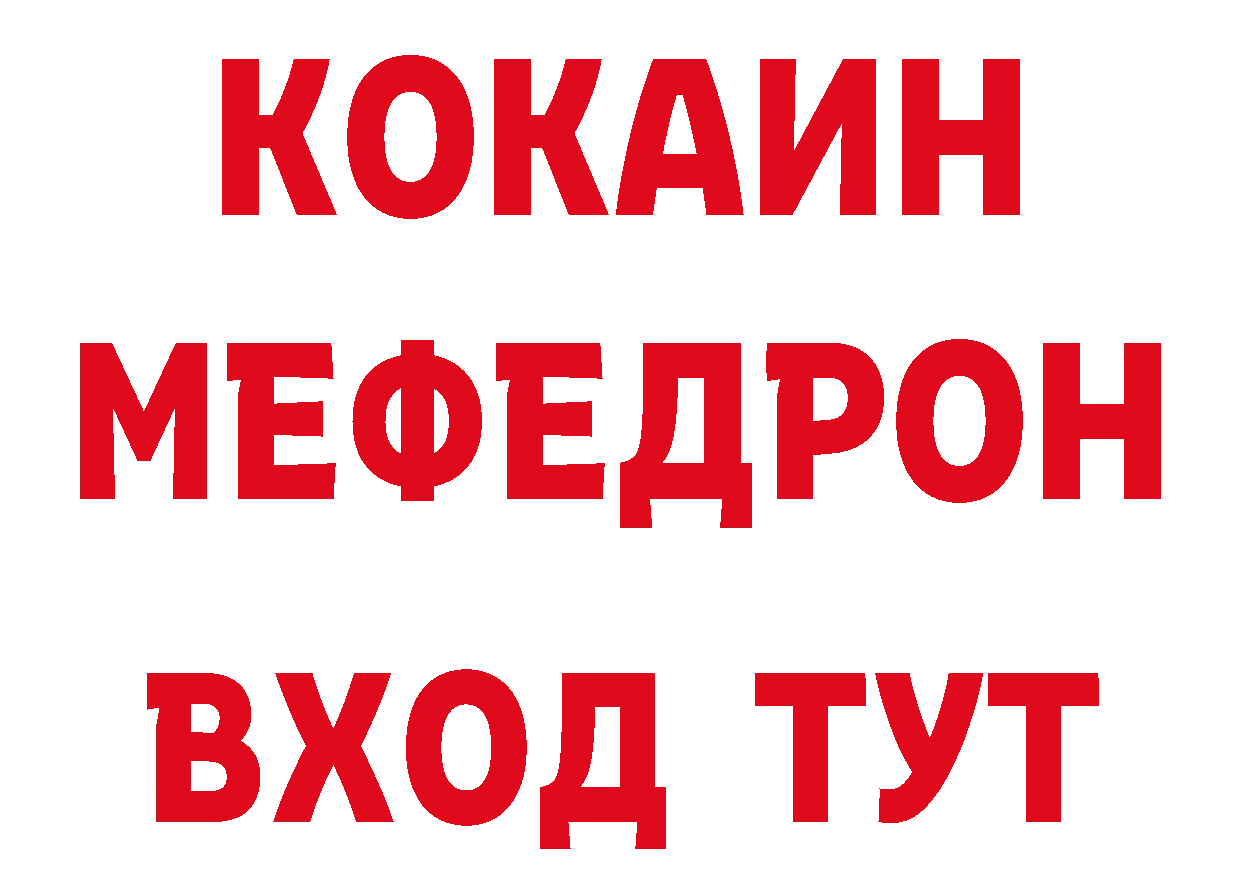 КОКАИН
МЕФЕДРОН
ВХОД ТУТ